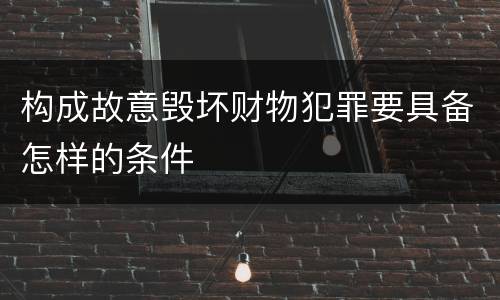 构成故意毁坏财物犯罪要具备怎样的条件